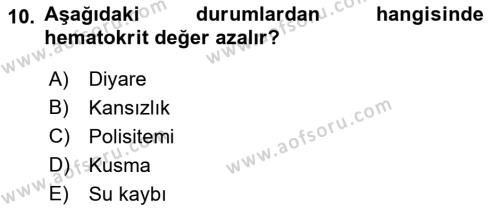 10. Aşağıdaki durumlardan hangisinde hematokrit değer azalır?

A) Diyare
B) Kansızlık
C) Polisitemi
D) Kusma
E) Su kaybı

www.aofsoru.com
www.aofsoru.com
www.aofsoru.com
www.aofsoru.com